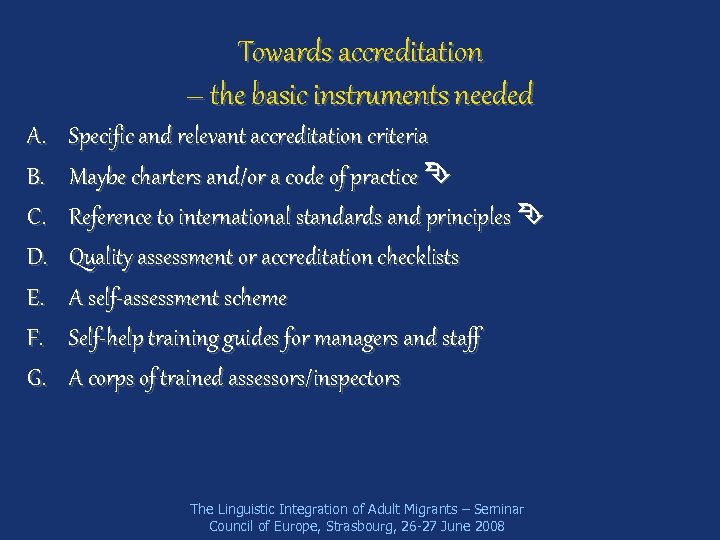 Towards accreditation
– the basic instruments needed

A. Specific and relevant accreditation criteria
B. Maybe charters and/or a code of practice
C. Reference to international standards and principles
D. Quality assessment or accreditation checklists
E. A self-assessment scheme
F. Self-help training guides for managers and staff
G. A corps of trained assessors/inspectors

The Linguistic Integration of Adult Migrants – Seminar
Council of Europe, Strasbourg, 26-27 June 2008